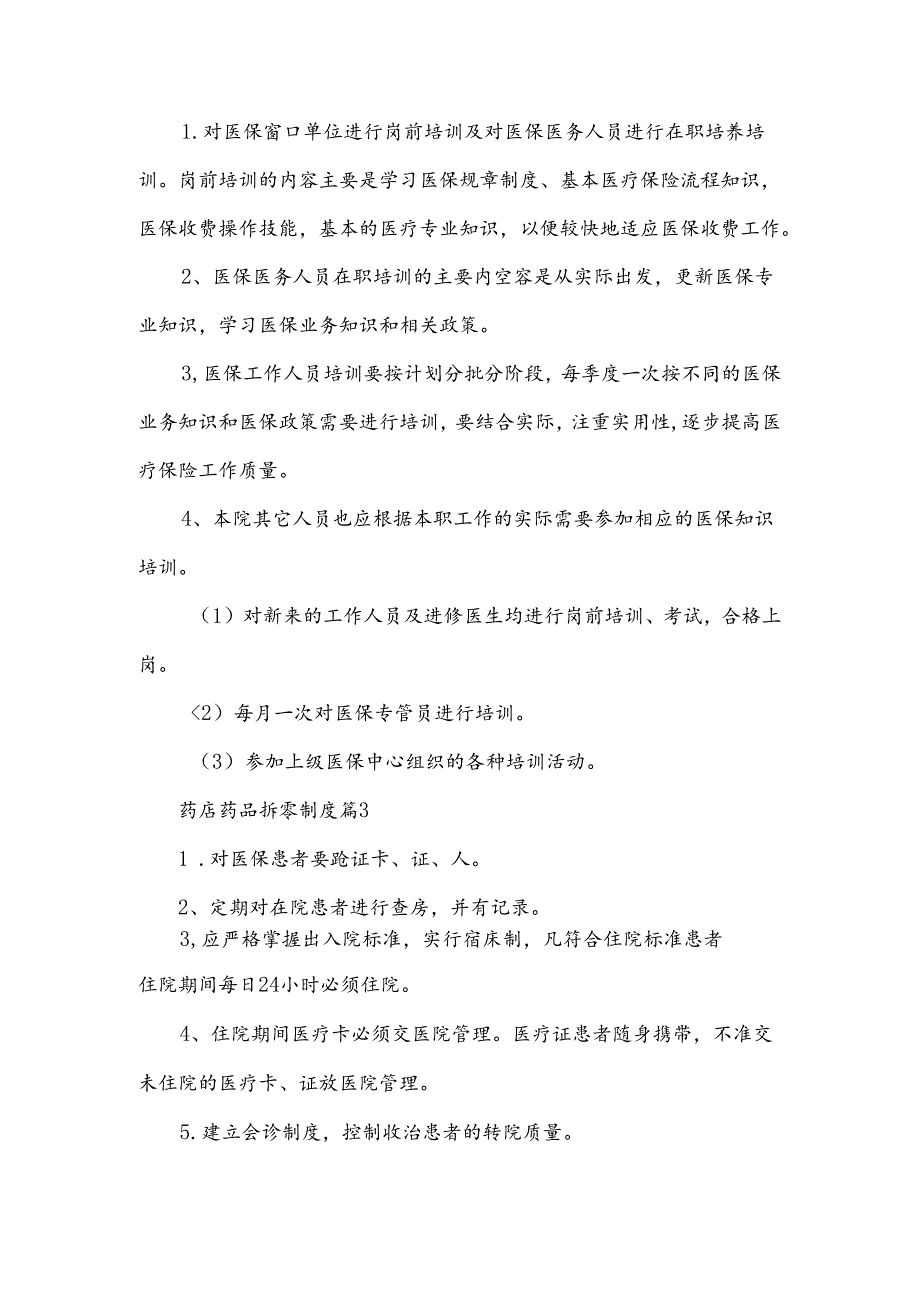 1.对医保窗口单位进行岗前培训及对医保医务人员进行在职培养培训。岗前培训的内容主要是学习医保规章制度、基本医疗保险流程知识，医保收费操作技能，基本的医疗专业知识，以便较快地适应医保收费工作。

2、医保医务人员在职培训的主要内空容是从实际出发，更新医保专业知识，学习医保业务知识和相关政策。

3,医保工作人员培训要按计划分批分阶段，每季度一次按不同的医保业务知识和医保政策需要进行培训，要结合实际，注重实用性，逐步提高医疗保险工作质量。

4、本院其它人员也应根据本职工作的实际需要参加相应的医保知识培训。

（1）对新来的工作人员及进修医生均进行岗前培训、考试，合格上岗。

〈2）每月一次对医保专管员进行培训。

（3）参加上级医保中心组织的各种培训活动。

药店药品拆零制度篇3

1．对医保患者要跄证卡、证、人。

2、定期对在院患者进行查房，并有记录。

3,应严格掌握出入院标准，实行宿床制，凡符合住院标准患者住院期间每日24小时必须住院。

4、住院期间医疗卡必须交医院管理。医疗证患者随身携带，不准交未住院的医疗卡、证放医院管理。

5.建立会诊制度，控制收治患者的转院质量。